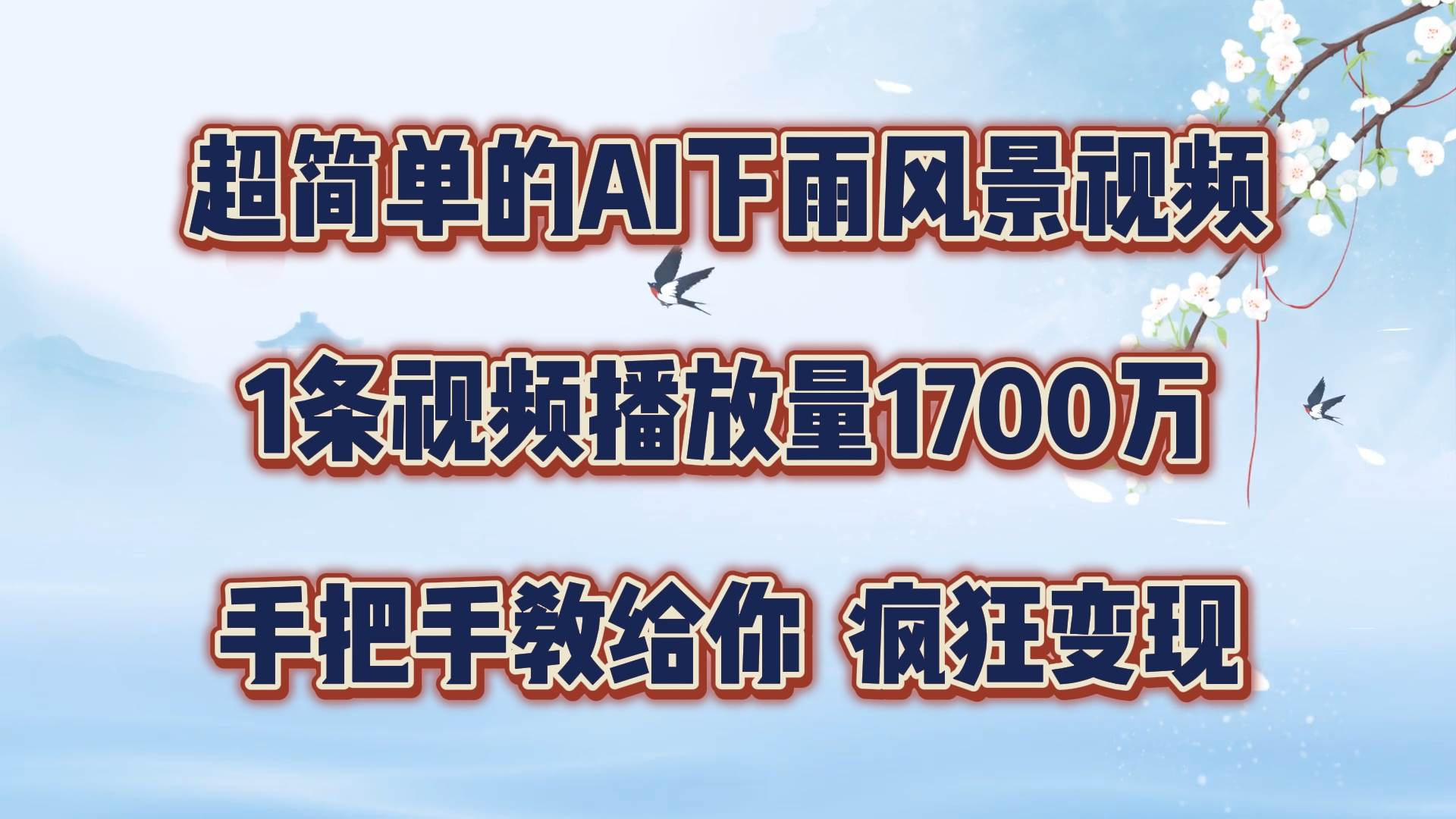 超简单的AI下雨风景视频

1条视频播放量1700万

手把手教给你 疯狂变现